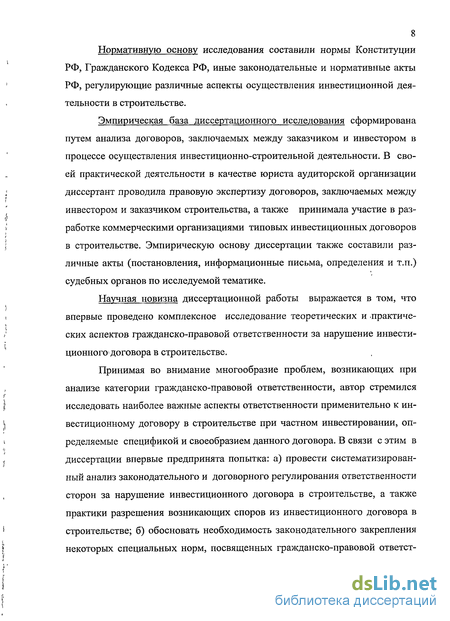 8

Нормативную основу исследования составили нормы Конституции РФ, Гражданского Кодекса РФ, иные законодательные и нормативные акты РФ, регулирующие различные аспекты осуществления инвестиционной деятельности в строительстве.

Эмпирическая база диссертационного исследования сформирована путем анализа договоров, заключаемых между заказчиком и инвестором в процессе осуществления инвестиционно-строительной деятельности. В своей практической деятельности в качестве юриста аудиторской организации диссертант проводила правовую экспертизу договоров, заключаемых между инвестором и заказчиком строительства, а также принимала участие в разработке коммерческими организациями типовых инвестиционных договоров в строительстве. Эмпирическую основу диссертации также составили различные акты (постановления, информационные письма, определения и т.п.) судебных органов по исследуемой тематике.

Научная новизна диссертационной работы выражается в том, что впервые проведено комплексное исследование теоретических и практических аспектов гражданско-правовой ответственности за нарушение инвестиционного договора в строительстве.

Принимая во внимание многообразие проблем, возникающих при анализе категории гражданско-правовой ответственности, автор стремился исследовать наиболее важные аспекты ответственности применительно к инвестиционному договору в строительстве при частном инвестировании, определяемые спецификой и своеобразием данного договора. В связи с этим в диссертации впервые предпринята попытка: а) провести систематизированный анализ законодательного и договорного регулирования ответственности сторон за нарушение инвестиционного договора в строительстве, а также практики разрешения возникающих споров из инвестиционного договора в строительстве; б) обосновать необходимость законодательного закрепления некоторых специальных норм, посвященных гражданско-правовой ответст-

dsLib.net
библиотека диссертаций